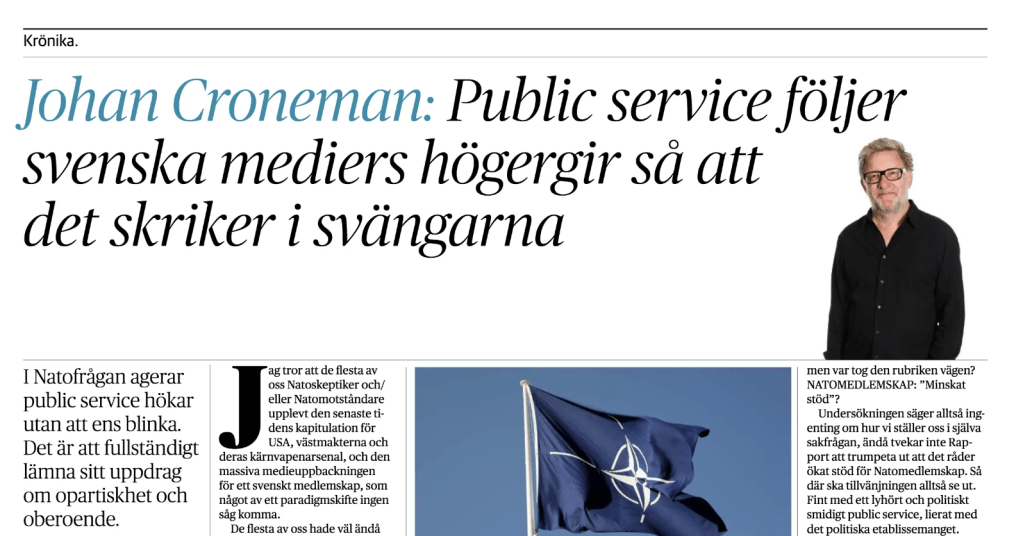 Krönika.

Johan Croneman: Public service följer svenska mediers högergir så att det skriker i svängarna

I Natofrågan agerar public service hökar utan att ens blinka. Det är att fullständigt lämna sitt uppdrag om opartiskhet och oberoende.

Jag tror att de flesta av oss Natoskeptiker och/eller Natomotståndare upplevt den senaste tidens kapitulation för USA, västmakterna och deras kärnvapenarsenal, och den massiva medieuppbackningen för ett svenskt medlemskap, som något av ett paradigmskifte ingen såg komma.

De flesta av oss hade väl ändå

men var tog den rubriken vägen? NATOMEDLEMSKAP: "Minskat stöd"?

Undersökningen säger alltså ingenting om hur vi ställer oss i själva sakfrågan, ändå tvekar inte Rapport att trumpeta ut att det råder ökat stöd för Natomedlemskap. Så där ska tillvänjningen alltså se ut. Fint med ett lyhört och politiskt smidigt public service, lierat med det politiska etablissemanget.